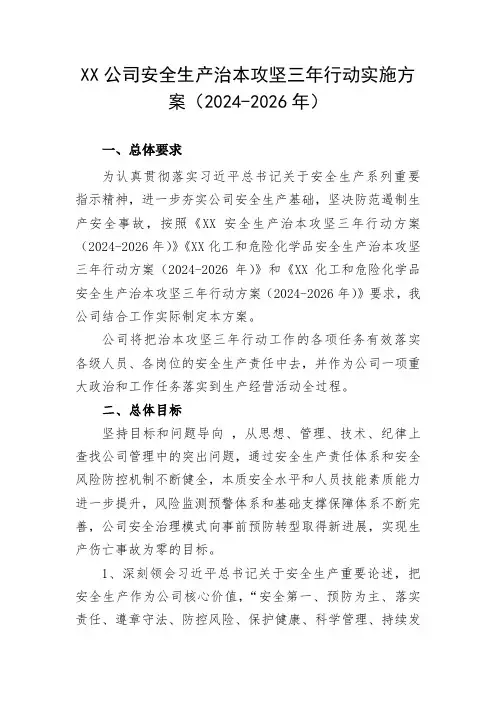 XX 公司安全生产治本攻坚三年行动实施方案（2024-2026 年）

一、总体要求

为认真贯彻落实习近平总书记关于安全生产系列重要指示精神，进一步夯实公司安全生产基础，坚决防范遏制生产安全事故，按照《XX 安全生产治本攻坚三年行动方案（2024-2026 年）》《XX 化工和危险化学品安全生产治本攻坚三年行动方案（2024-2026 年）》和《XX 化工和危险化学品安全生产治本攻坚三年行动方案（2024-2026 年）》要求，我公司结合工作实际制定本方案。

公司将把治本攻坚三年行动工作的各项任务有效落实各级人员、各岗位的安全生产责任中去，并作为公司一项重大政治和工作任务落实到生产经营活动全过程。

二、总体目标

坚持目标和问题导向 ，从思想、管理、技术、纪律上查找公司管理中的突出问题，通过安全生产责任体系和安全风险防控机制不断健全，本质安全水平和人员技能素质能力进一步提升，风险监测预警体系和基础支撑保障体系不断完善，公司安全治理模式向事前预防转型取得新进展，实现生产伤亡事故为零的目标。

1、深刻领会习近平总书记关于安全生产重要论述，把安全生产作为公司核心价值，“安全第一、预防为主、落实责任、遵章守法、防控风险、保护健康、科学管理、持续发